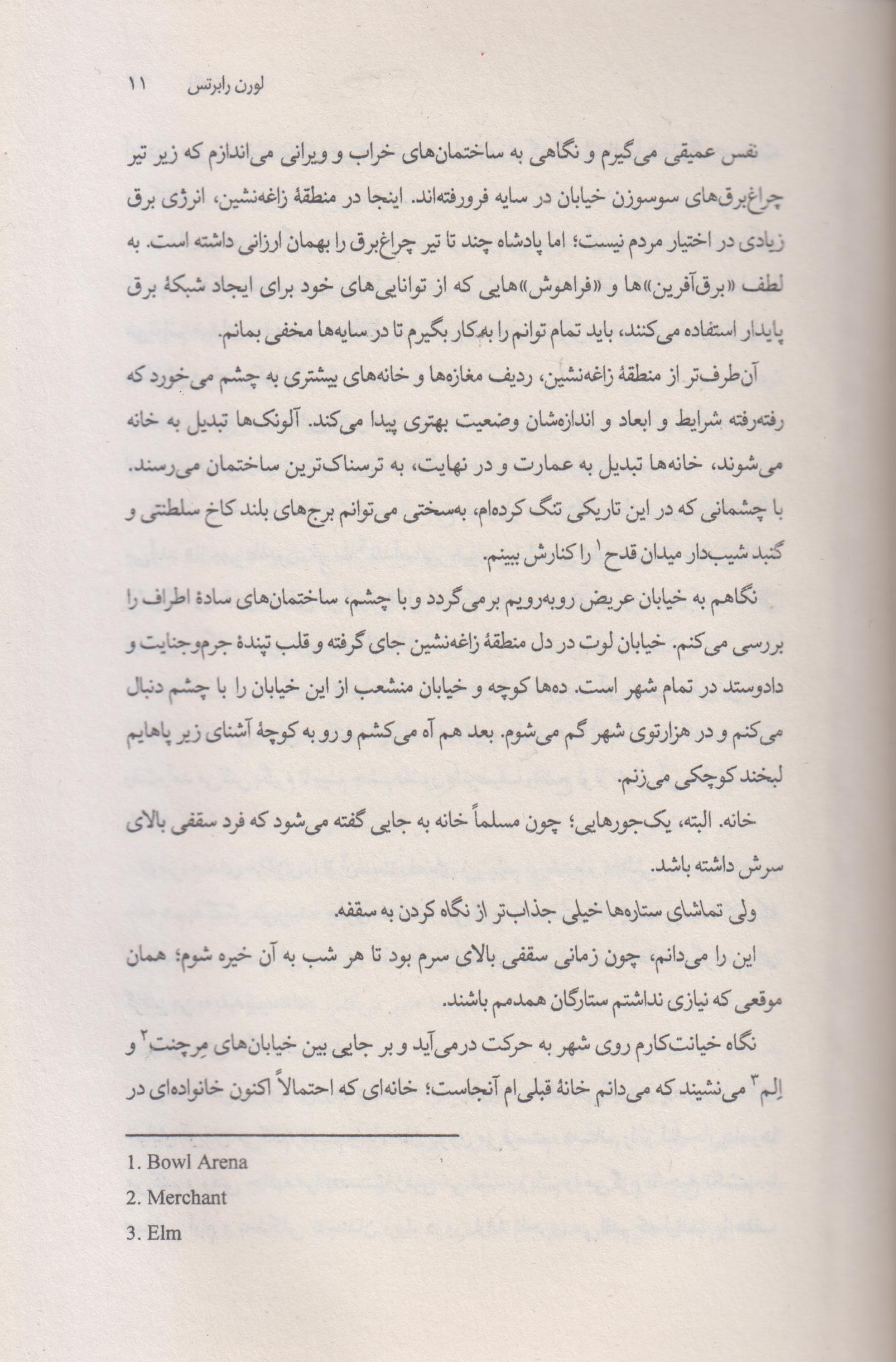 لورن رابرتس ۱۱

نفس عمیقی می‌گیرم و نگاهی به ساختمان‌های خراب و ویرانی می‌اندازم که زیر تیر چراغ‌برق‌های سوسوزن خیابان در سایه فرورفته‌اند. اینجا در منطقهٔ زاغه‌نشین، انرژی برق زیادی در اختیار مردم نیست؛ اما پادشاه چند تا تیر چراغ‌برق را بهمان ارزانی داشته است. به لطف «برق‌آفرین»ها و «فراهوش»هایی که از توانایی‌های خود برای ایجاد شبکهٔ برق پایدار استفاده می‌کنند، باید تمام توانم را به‌کار بگیرم تا در سایه‌ها مخفی بمانم.

آن‌طرف‌تر از منطقهٔ زاغه‌نشین، ردیف مغازه‌ها و خانه‌های بیشتری به چشم می‌خورد که رفته‌رفته شرایط و ابعاد و اندازه‌شان وضعیت بهتری پیدا می‌کند. آلونک‌ها تبدیل به خانه می‌شوند، خانه‌ها تبدیل به عمارت و در نهایت، به ترسناک‌ترین ساختمان می‌رسند. با چشمانی که در این تاریکی تنگ کرده‌ام، به‌سختی می‌توانم برج‌های بلند کاخ سلطنتی و گنبد شیب‌دار میدان قدح$^{1}$ را کنارش ببینم.

نگاهم به خیابان عریض روبه‌رویم برمی‌گردد و با چشم، ساختمان‌های سادهٔ اطراف را بررسی می‌کنم. خیابان لوت در دل منطقهٔ زاغه‌نشین جای گرفته و قلب تپندهٔ جرم‌وجنایت و دادوستد در تمام شهر است. ده‌ها کوچه و خیابان منشعب از این خیابان را با چشم دنبال می‌کنم و در هزارتوی شهر گم می‌شوم. بعد هم آه می‌کشم و رو به کوچهٔ آشنای زیر پاهایم لبخند کوچکی می‌زنم.

خانه. البته، یک‌جورهایی؛ چون مسلماً خانه به جایی گفته می‌شود که فرد سقفی بالای سرش داشته باشد.

ولی تماشای ستاره‌ها خیلی جذاب‌تر از نگاه کردن به سقفه.

این را می‌دانم، چون زمانی سقفی بالای سرم بود تا هر شب به آن خیره شوم؛ همان موقعی که نیازی نداشتم ستارگان همدمم باشند.

نگاه خیانت‌کارم روی شهر به حرکت درمی‌آید و بر جایی بین خیابان‌های مِرچنت$^{2}$ و اِلم$^{3}$ می‌نشیند که می‌دانم خانهٔ قبلی‌ام آنجاست؛ خانه‌ای که احتمالاً اکنون خانواده‌ای در

1. Bowl Arena
2. Merchant
3. Elm